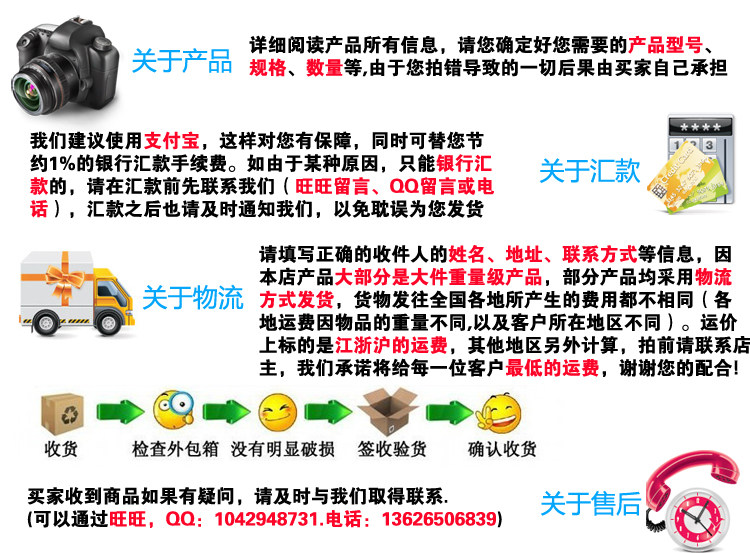 关于产品

详细阅读产品所有信息，请您确定好您需要的产品型号、规格、数量等,由于您拍错导致的一切后果由买家自己承担

我们建议使用支付宝，这样对您有保障，同时可替您节约1%的银行汇款手续费。如由于某种原因，只能银行汇款的，请在汇款前先联系我们（旺旺留言、QQ留言或电话），汇款之后也请及时通知我们，以免耽误为您发货

关于汇款

关于物流

请填写正确的收件人的姓名、地址、联系方式等信息，因本店产品大部分是大件重量级产品，部分产品均采用物流方式发货，货物发往全国各地所产生的费用都不相同（各地运费因物品的重量不同,以及客户所在地区不同）。运价上标的是江浙沪的运费，其他地区另外计算，拍前请联系店主，我们承诺将给每一位客户最低的运费，谢谢您的配合!

收货 检查外包箱 没有明显破损 签收验货 确认收货

买家收到商品如果有疑问，请及时与我们取得联系.
(可以通过旺旺，QQ：1042948731.电话：13626506839)

关于售后